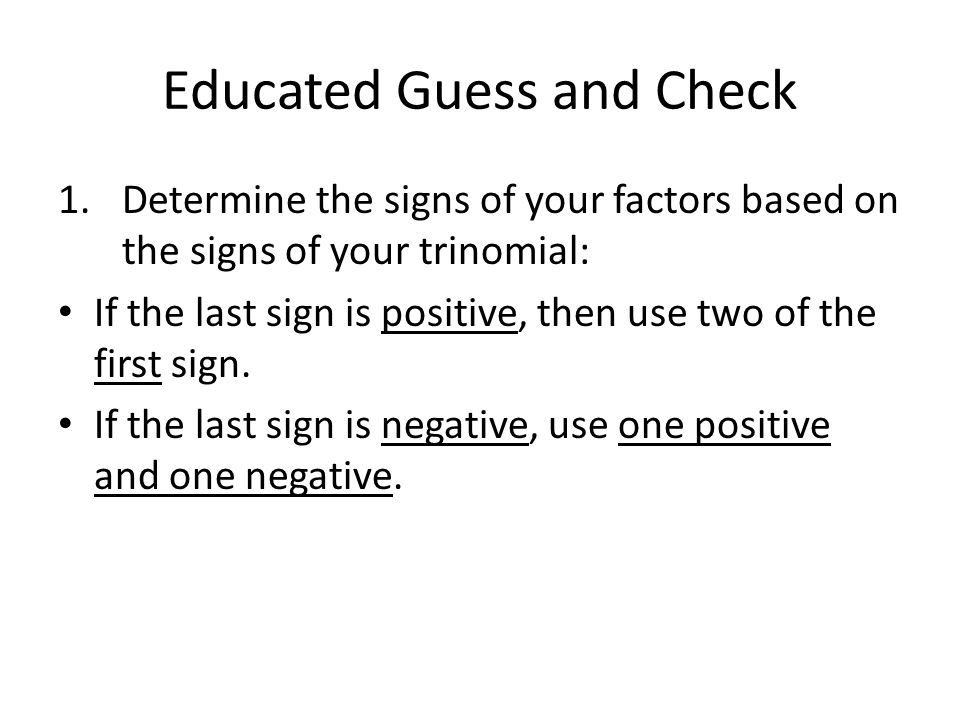 Educated Guess and Check

1. Determine the signs of your factors based on the signs of your trinomial:

• If the last sign is positive, then use two of the first sign.

• If the last sign is negative, use one positive and one negative.